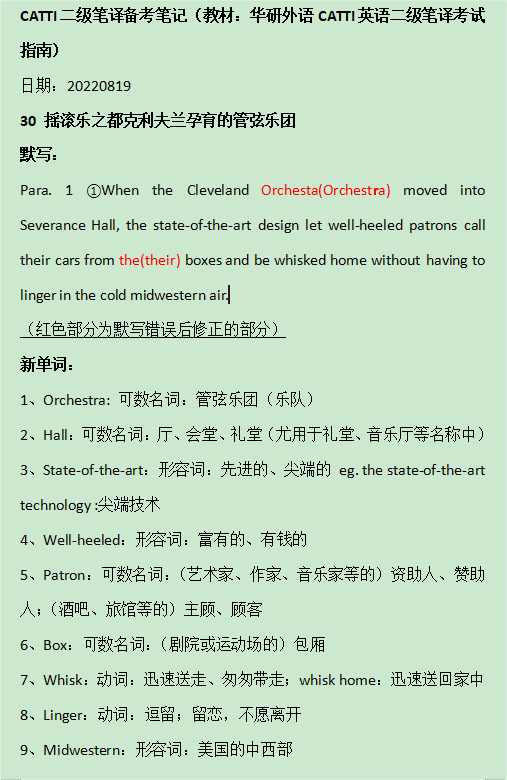 CATTI 二级笔译备考笔记（教材：华研外语 CATTI 英语二级笔译考试指南）

日期：20220819

30 摇滚乐之都克利夫兰孕育的管弦乐团

默写：

Para. 1 ①When the Cleveland Orchesta(Orchestra) moved into Severance Hall, the state-of-the-art design let well-heeled patrons call their cars from the(their) boxes and be whisked home without having to linger in the cold midwestern air.

（红色部分为默写错误后修正的部分）

新单词：

1、Orchestra：可数名词：管弦乐团（乐队）

2、Hall：可数名词：厅、会堂、礼堂（尤用于礼堂、音乐厅等名称中）

3、State-of-the-art：形容词：先进的、尖端的 eg. the state-of-the-art technology :尖端技术

4、Well-heeled：形容词：富有的、有钱的

5、Patron：可数名词：（艺术家、作家、音乐家等的）资助人、赞助人；（酒吧、旅馆等的）主顾、顾客

6、Box：可数名词：（剧院或运动场的）包厢

7、Whisk：动词：迅速送走、匆匆带走；whisk home：迅速送回家中

8、Linger：动词：逗留；留恋，不愿离开

9、Midwestern：形容词：美国的中西部